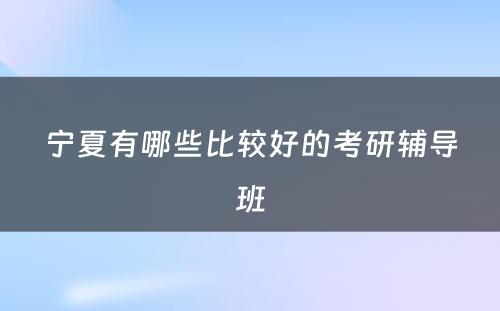 宁夏有哪些比较好的考研辅导班